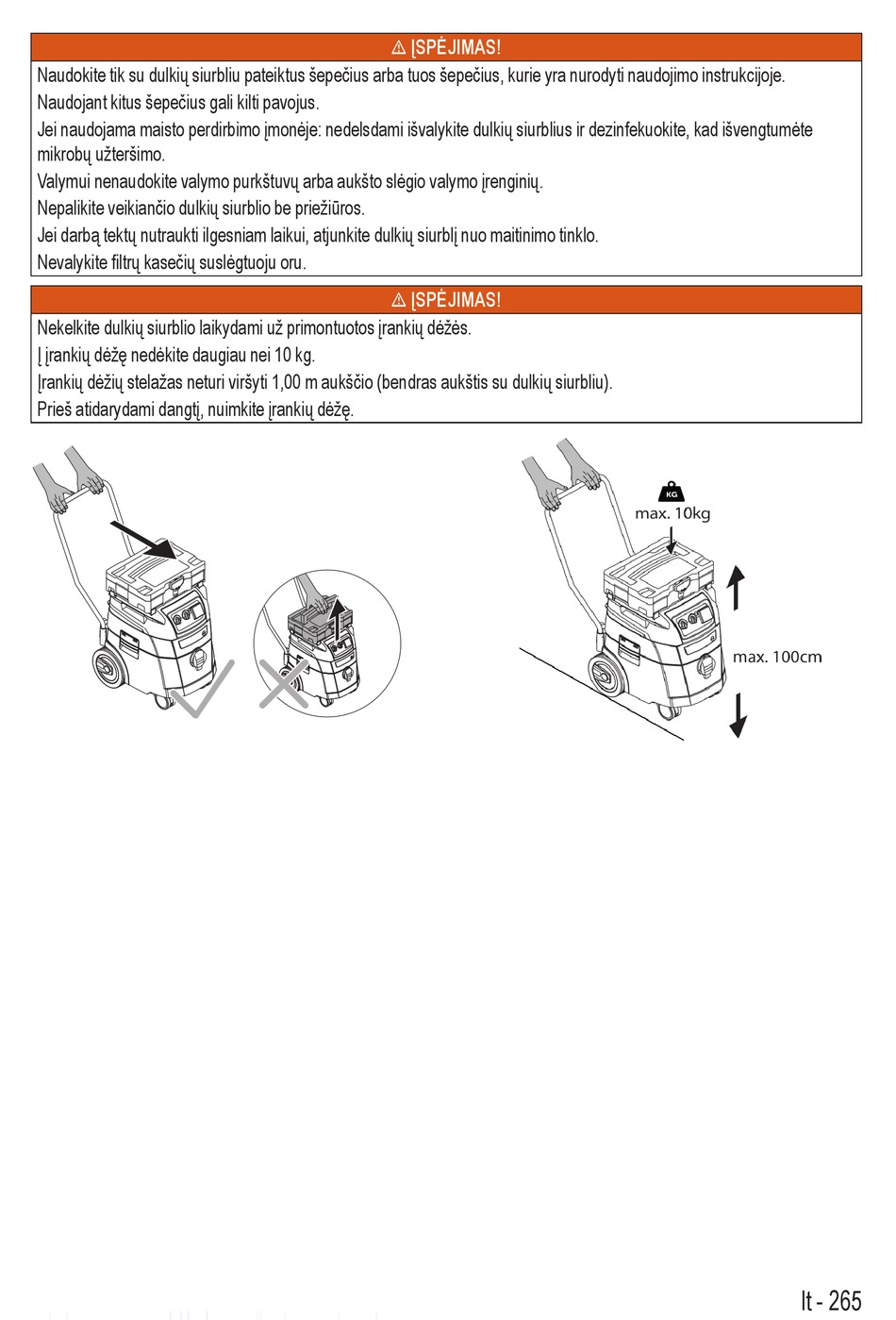 ⚠ ĮSPĖJIMAS!

Naudokite tik su dulkių siurbliu pateiktus šepečius arba tuos šepečius, kurie yra nurodyti naudojimo instrukcijoje.

Naudojant kitus šepečius gali kilti pavojus.

Jei naudojama maisto perdirbimo įmonėje: nedelsdami išvalykite dulkių siurblius ir dezinfekuokite, kad išvengtumėte mikrobų užteršimo.

Valymui nenaudokite valymo purkštuvų arba aukšto slėgio valymo įrenginių.

Nepalikite veikiančio dulkių siurblio be priežiūros.

Jei darbą tektų nutraukti ilgesniam laikui, atjunkite dulkių siurblį nuo maitinimo tinklo.

Nevalykite filtrų kasečių suslėgtuoju oru.

⚠ ĮSPĖJIMAS!

Nekelkite dulkių siurblio laikydami už primontuotos įrankių dėžės.

Į įrankių dėžę nedėkite daugiau nei 10 kg.

Įrankių dėžių stelažas neturi viršyti 1,00 m aukščio (bendras aukštis su dulkių siurbliu).

Prieš atidarydami dangtį, nuimkite įrankių dėžę.

KG
max. 10kg

max. 100cm

lt - 265